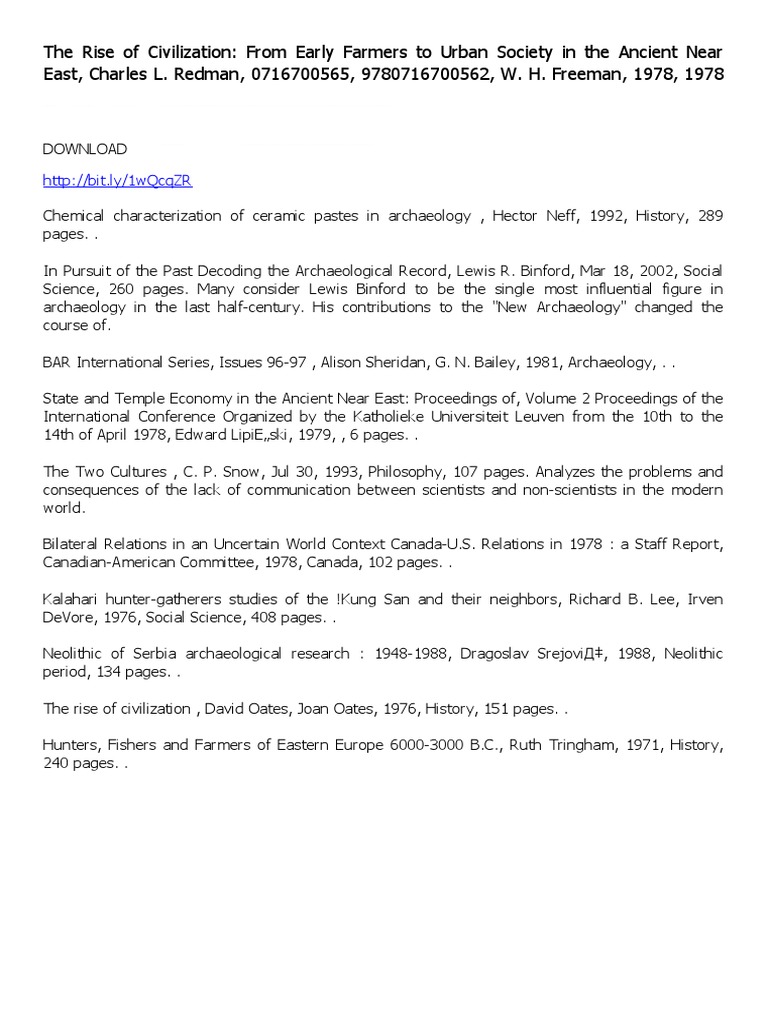 The Rise of Civilization: From Early Farmers to Urban Society in the Ancient Near East, Charles L. Redman, 0716700565, 9780716700562, W. H. Freeman, 1978, 1978

DOWNLOAD

http://bit.ly/1wQcqZR

Chemical characterization of ceramic pastes in archaeology , Hector Neff, 1992, History, 289 pages. .

In Pursuit of the Past Decoding the Archaeological Record, Lewis R. Binford, Mar 18, 2002, Social Science, 260 pages. Many consider Lewis Binford to be the single most influential figure in archaeology in the last half-century. His contributions to the "New Archaeology" changed the course of.

BAR International Series, Issues 96-97 , Alison Sheridan, G. N. Bailey, 1981, Archaeology, . .

State and Temple Economy in the Ancient Near East: Proceedings of, Volume 2 Proceedings of the International Conference Organized by the Katholieke Universiteit Leuven from the 10th to the 14th of April 1978, Edward LipiE„ski, 1979, , 6 pages. .

The Two Cultures , C. P. Snow, Jul 30, 1993, Philosophy, 107 pages. Analyzes the problems and consequences of the lack of communication between scientists and non-scientists in the modern world.

Bilateral Relations in an Uncertain World Context Canada-U.S. Relations in 1978 : a Staff Report, Canadian-American Committee, 1978, Canada, 102 pages. .

Kalahari hunter-gatherers studies of the !Kung San and their neighbors, Richard B. Lee, Irven DeVore, 1976, Social Science, 408 pages. .

Neolithic of Serbia archaeological research : 1948-1988, Dragoslav SrejoviД‡, 1988, Neolithic period, 134 pages. .

The rise of civilization , David Oates, Joan Oates, 1976, History, 151 pages. .

Hunters, Fishers and Farmers of Eastern Europe 6000-3000 B.C., Ruth Tringham, 1971, History, 240 pages. .